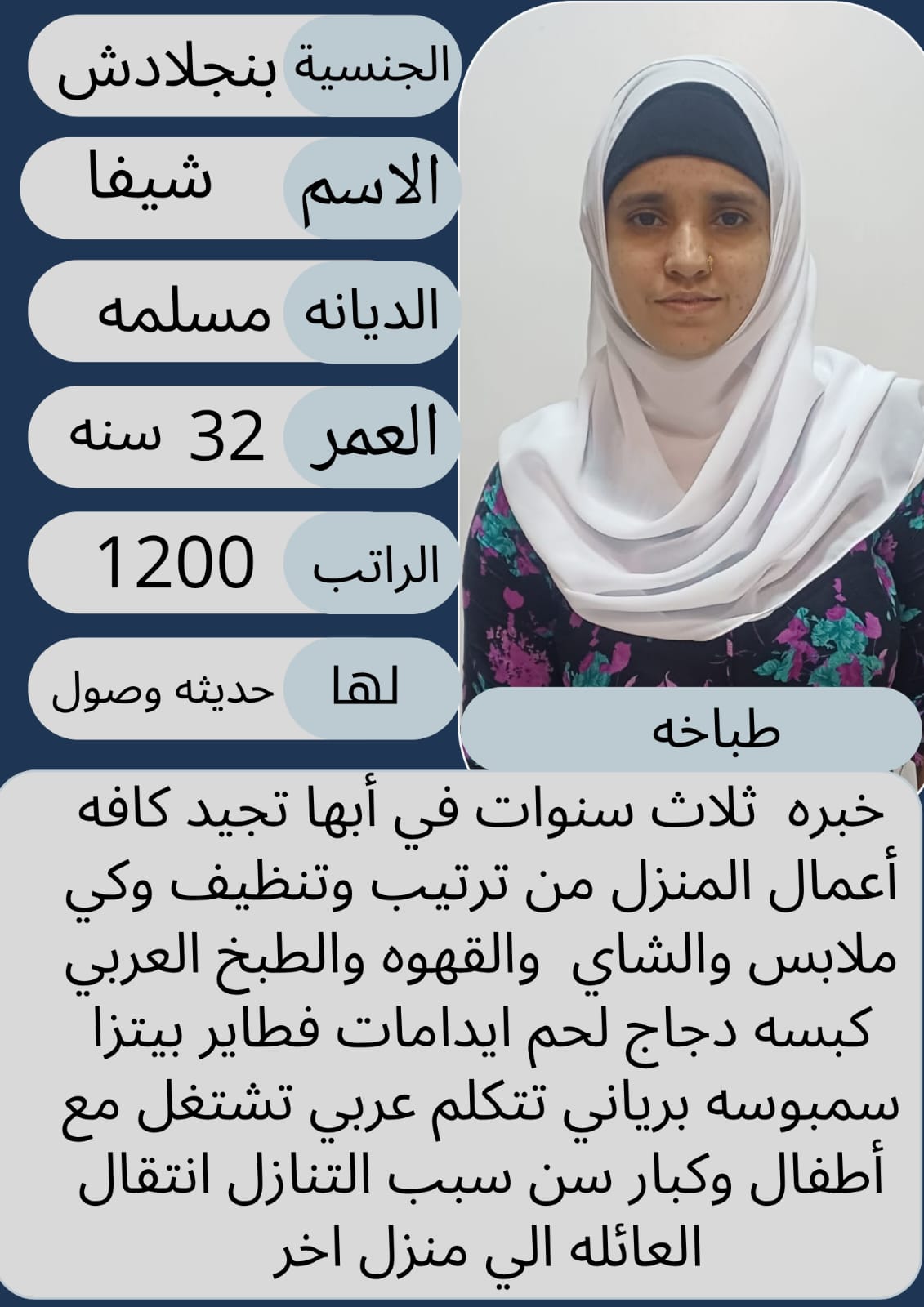 الجنسية بنجلادش

الاسم شيفا

الديانه مسلمه

العمر 32 سنه

الراتب 1200

لها حديثه وصول

طباخه

خبره ثلاث سنوات في أبها تجيد كافه أعمال المنزل من ترتيب وتنظيف وكي ملابس والشاي والقهوه والطبخ العربي كبسه دجاج لحم ايدامات فطاير بيتزا سمبوسه برياني تتكلم عربي تشتغل مع أطفال وكبار سن سبب التنازل انتقال العائله الي منزل اخر